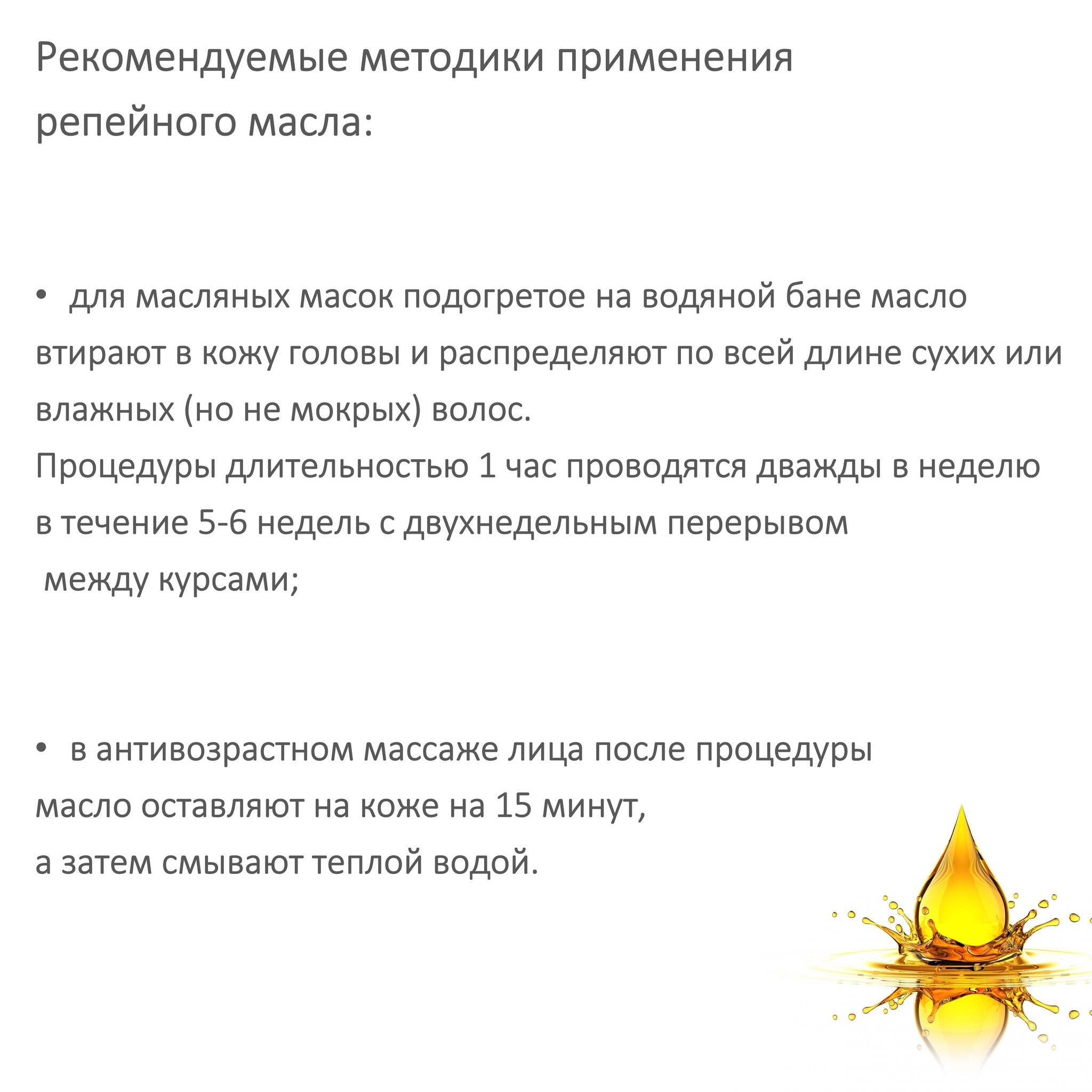 Рекомендуемые методики применения репейного масла:

• для масляных масок подогретое на водяной бане масло втирают в кожу головы и распределяют по всей длине сухих или влажных (но не мокрых) волос.
Процедуры длительностью 1 час проводятся дважды в неделю в течение 5-6 недель с двухнедельным перерывом между курсами;

• в антивозрастном массаже лица после процедуры масло оставляют на коже на 15 минут,
а затем смывают теплой водой.